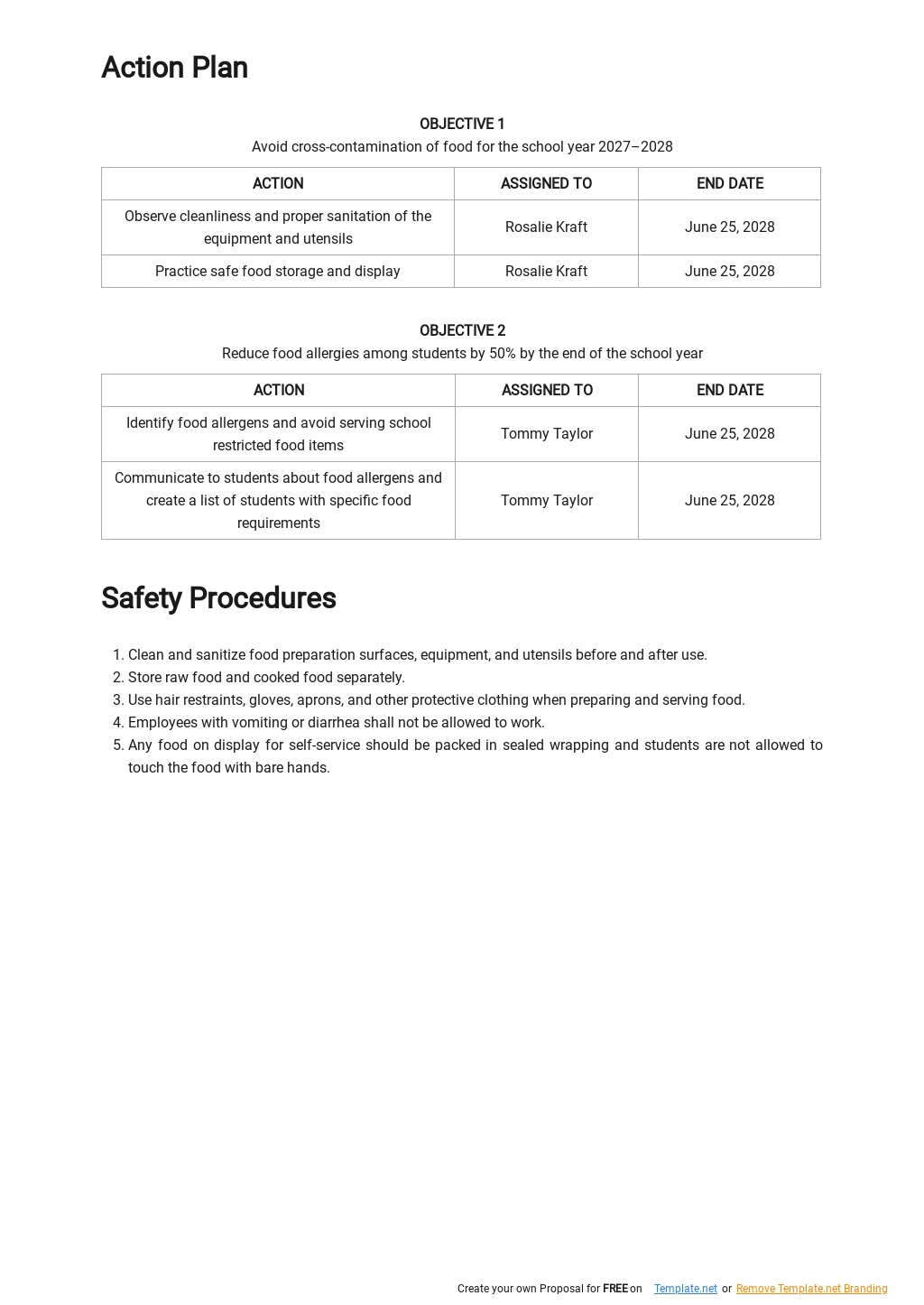 Action Plan

OBJECTIVE 1
Avoid cross-contamination of food for the school year 2027–2028

| ACTION | ASSIGNED TO | END DATE |
|---|---|---|
| Observe cleanliness and proper sanitation of the equipment and utensils | Rosalie Kraft | June 25, 2028 |
| Practice safe food storage and display | Rosalie Kraft | June 25, 2028 |

OBJECTIVE 2
Reduce food allergies among students by 50% by the end of the school year

| ACTION | ASSIGNED TO | END DATE |
|---|---|---|
| Identify food allergens and avoid serving school restricted food items | Tommy Taylor | June 25, 2028 |
| Communicate to students about food allergens and create a list of students with specific food requirements | Tommy Taylor | June 25, 2028 |

Safety Procedures

1. Clean and sanitize food preparation surfaces, equipment, and utensils before and after use.
2. Store raw food and cooked food separately.
3. Use hair restraints, gloves, aprons, and other protective clothing when preparing and serving food.
4. Employees with vomiting or diarrhea shall not be allowed to work.
5. Any food on display for self-service should be packed in sealed wrapping and students are not allowed to touch the food with bare hands.

Create your own Proposal for FREE on Template.net or Remove Template.net Branding